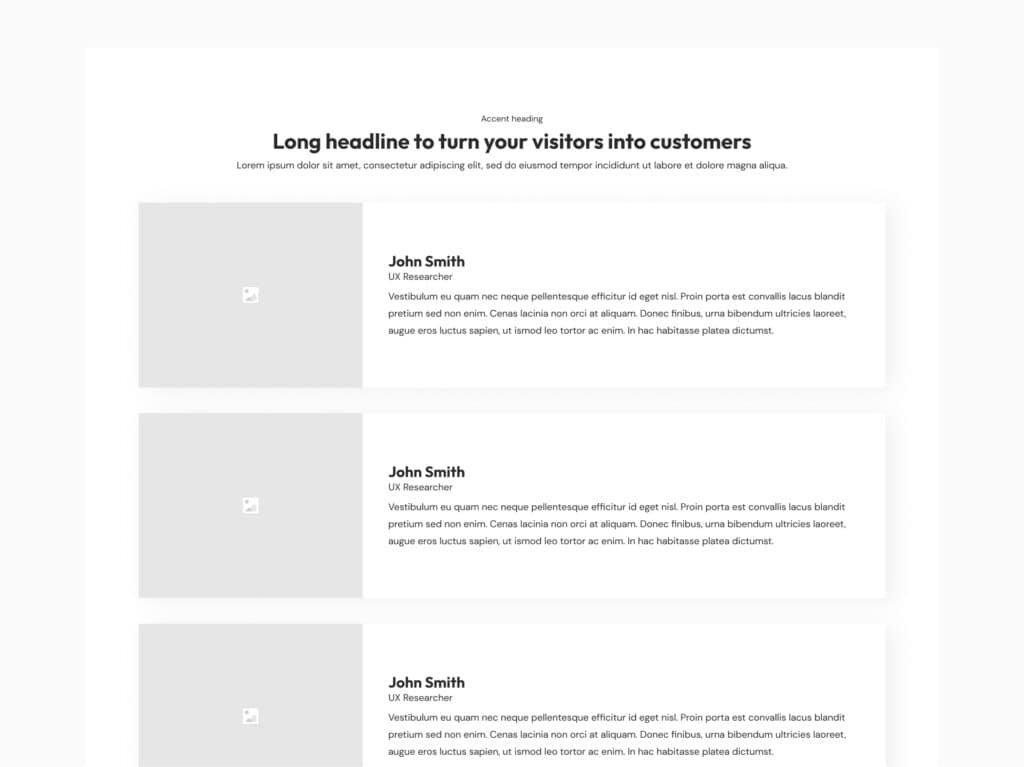 Accent heading

Long headline to turn your visitors into customers

Lorem ipsum dolor sit amet, consectetur adipiscing elit, sed do eiusmod tempor incididunt ut labore et dolore magna aliqua.

John Smith
UX Researcher

Vestibulum eu quam nec neque pellentesque efficitur id eget nisl. Proin porta est convallis lacus blandit pretium sed non enim. Cenas lacinia non orci at aliquam. Donec finibus, urna bibendum ultricies laoreet, augue eros luctus sapien, ut ismod leo tortor ac enim. In hac habitasse platea dictumst.

John Smith
UX Researcher

Vestibulum eu quam nec neque pellentesque efficitur id eget nisl. Proin porta est convallis lacus blandit pretium sed non enim. Cenas lacinia non orci at aliquam. Donec finibus, urna bibendum ultricies laoreet, augue eros luctus sapien, ut ismod leo tortor ac enim. In hac habitasse platea dictumst.

John Smith
UX Researcher

Vestibulum eu quam nec neque pellentesque efficitur id eget nisl. Proin porta est convallis lacus blandit pretium sed non enim. Cenas lacinia non orci at aliquam. Donec finibus, urna bibendum ultricies laoreet, augue eros luctus sapien, ut ismod leo tortor ac enim. In hac habitasse platea dictumst.